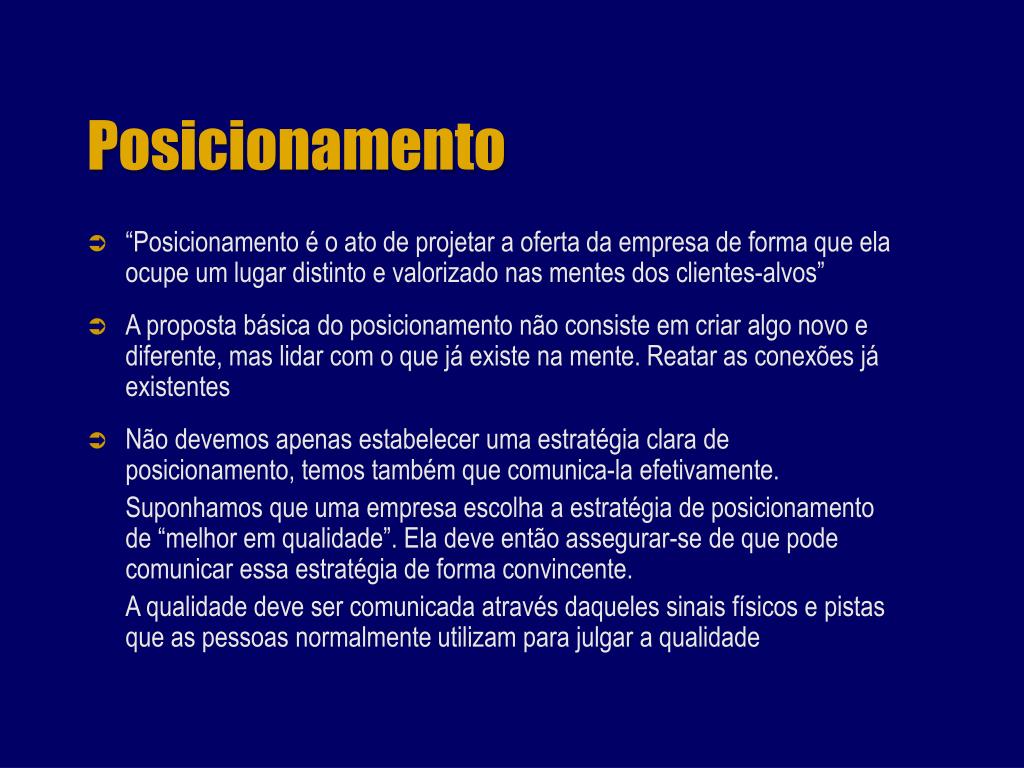 Posicionamento

“Posicionamento é o ato de projetar a oferta da empresa de forma que ela ocupe um lugar distinto e valorizado nas mentes dos clientes-alvos”

A proposta básica do posicionamento não consiste em criar algo novo e diferente, mas lidar com o que já existe na mente. Reatar as conexões já existentes

Não devemos apenas estabelecer uma estratégia clara de posicionamento, temos também que comunica-la efetivamente.

Suponhamos que uma empresa escolha a estratégia de posicionamento de “melhor em qualidade”. Ela deve então assegurar-se de que pode comunicar essa estratégia de forma convincente.

A qualidade deve ser comunicada através daqueles sinais físicos e pistas que as pessoas normalmente utilizam para julgar a qualidade